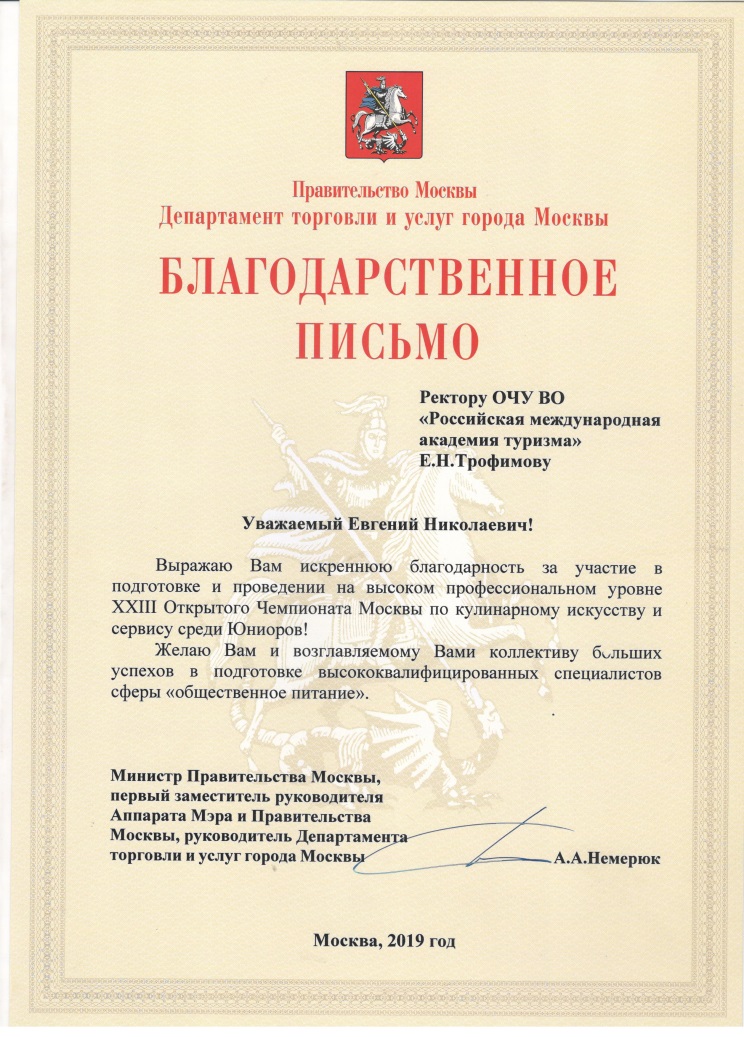 Правительство Москвы
Департамент торговли и услуг города Москвы

БЛАГОДАРСТВЕННОЕ ПИСЬМО

Ректору ОЧУ ВО
«Российская международная академия туризма»
Е.Н.Трофимову

Уважаемый Евгений Николаевич!

Выражаю Вам искреннюю благодарность за участие в подготовке и проведении на высоком профессиональном уровне XXIII Открытого Чемпионата Москвы по кулинарному искусству и сервису среди Юниоров!

Желаю Вам и возглавляемому Вами коллективу больших успехов в подготовке высококвалифицированных специалистов сферы «общественное питание».

Министр Правительства Москвы, первый заместитель руководителя Аппарата Мэра и Правительства Москвы, руководитель Департамента торговли и услуг города Москвы

А.А.Немерюк

Москва, 2019 год